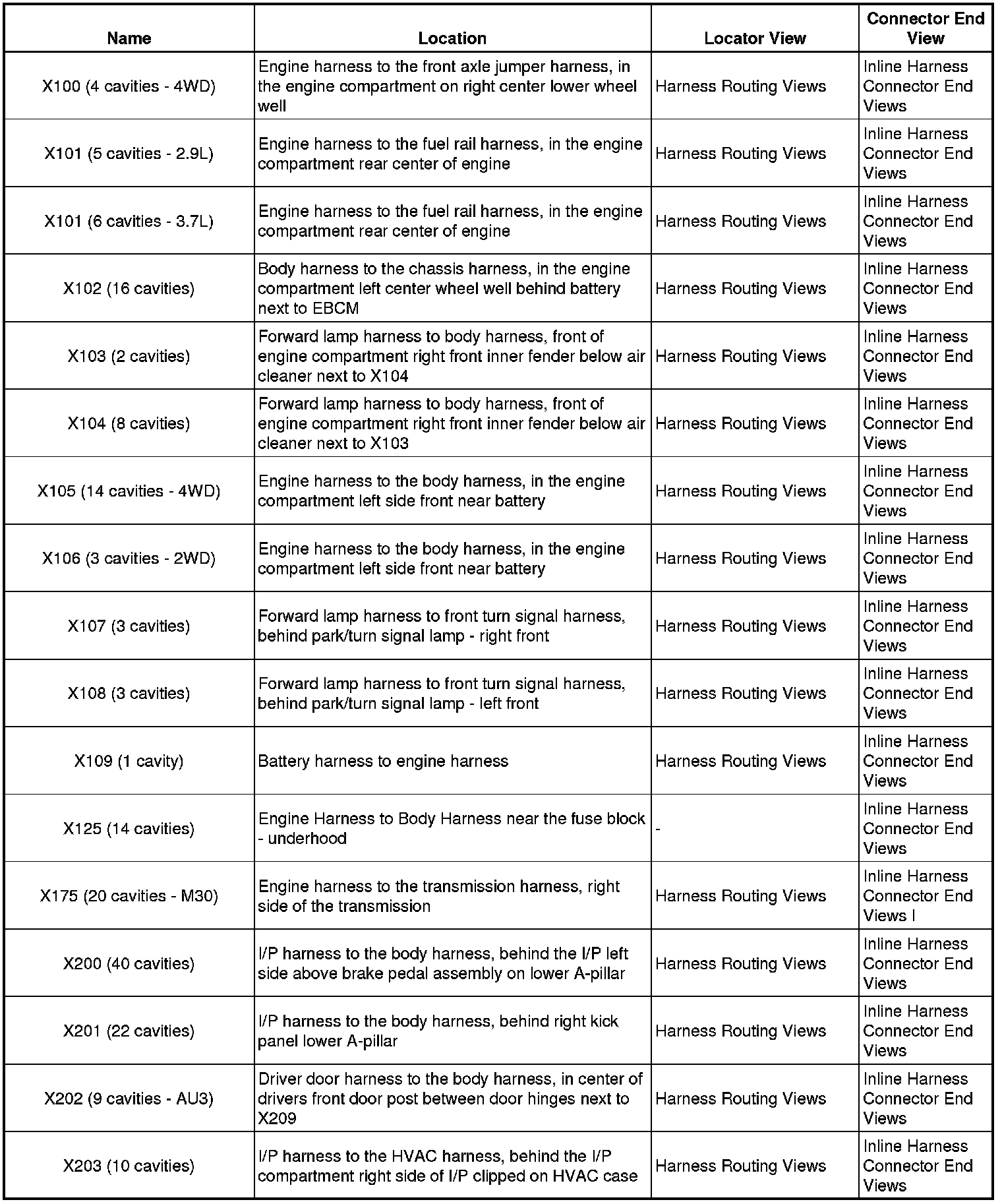 | Name | Location | Locator View | Connector End View |
|---|---|---|---|
| X100 (4 cavities - 4WD) | Engine harness to the front axle jumper harness, in the engine compartment on right center lower wheel well | Harness Routing Views | Inline Harness Connector End Views |
| X101 (5 cavities - 2.9L) | Engine harness to the fuel rail harness, in the engine compartment rear center of engine | Harness Routing Views | Inline Harness Connector End Views |
| X101 (6 cavities - 3.7L) | Engine harness to the fuel rail harness, in the engine compartment rear center of engine | Harness Routing Views | Inline Harness Connector End Views |
| X102 (16 cavities) | Body harness to the chassis harness, in the engine compartment left center wheel well behind battery next to EBCM | Harness Routing Views | Inline Harness Connector End Views |
| X103 (2 cavities) | Forward lamp harness to body harness, front of engine compartment right front inner fender below air cleaner next to X104 | Harness Routing Views | Inline Harness Connector End Views |
| X104 (8 cavities) | Forward lamp harness to body harness, front of engine compartment right front inner fender below air cleaner next to X103 | Harness Routing Views | Inline Harness Connector End Views |
| X105 (14 cavities - 4WD) | Engine harness to the body harness, in the engine compartment left side front near battery | Harness Routing Views | Inline Harness Connector End Views |
| X106 (3 cavities - 2WD) | Engine harness to the body harness, in the engine compartment left side front near battery | Harness Routing Views | Inline Harness Connector End Views |
| X107 (3 cavities) | Forward lamp harness to front turn signal harness, behind park/turn signal lamp - right front | Harness Routing Views | Inline Harness Connector End Views |
| X108 (3 cavities) | Forward lamp harness to front turn signal harness, behind park/turn signal lamp - left front | Harness Routing Views | Inline Harness Connector End Views |
| X109 (1 cavity) | Battery harness to engine harness | Harness Routing Views | Inline Harness Connector End Views |
| X125 (14 cavities) | Engine Harness to Body Harness near the fuse block - underhood | - | Inline Harness Connector End Views |
| X175 (20 cavities - M30) | Engine harness to the transmission harness, right side of the transmission | Harness Routing Views | Inline Harness Connector End Views I |
| X200 (40 cavities) | I/P harness to the body harness, behind the I/P left side above brake pedal assembly on lower A-pillar | Harness Routing Views | Inline Harness Connector End Views |
| X201 (22 cavities) | I/P harness to the body harness, behind right kick panel lower A-pillar | Harness Routing Views | Inline Harness Connector End Views |
| X202 (9 cavities - AU3) | Driver door harness to the body harness, in center of drivers front door post between door hinges next to X209 | Harness Routing Views | Inline Harness Connector End Views |
| X203 (10 cavities) | I/P harness to the HVAC harness, behind the I/P compartment right side of I/P clipped on HVAC case | Harness Routing Views | Inline Harness Connector End Views |